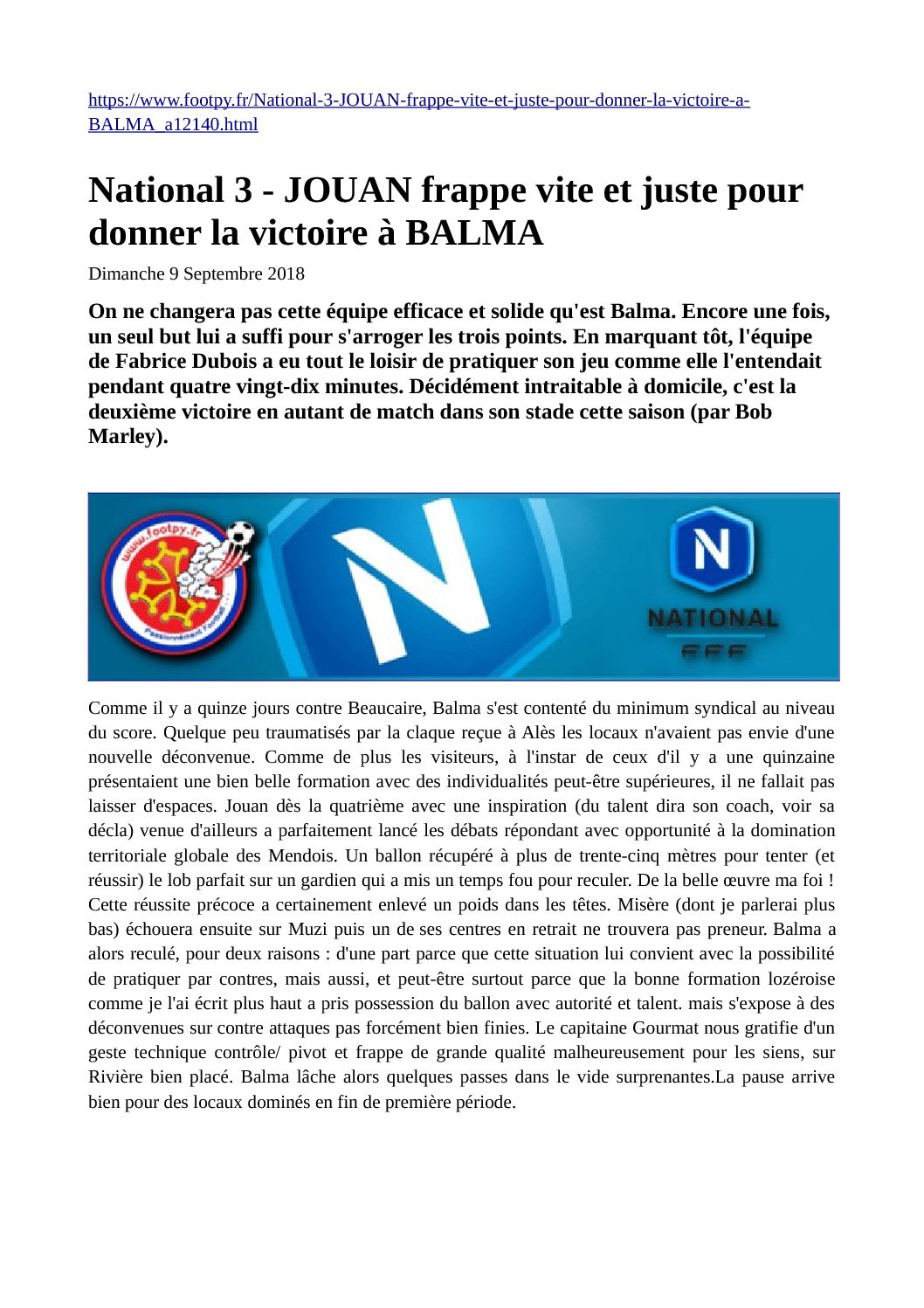 https://www.footpy.fr/National-3-JOUAN-frappe-vite-et-juste-pour-donner-la-victoire-a-BALMA_a12140.html

National 3 - JOUAN frappe vite et juste pour donner la victoire à BALMA

Dimanche 9 Septembre 2018

On ne changera pas cette équipe efficace et solide qu'est Balma. Encore une fois, un seul but lui a suffi pour s'arroger les trois points. En marquant tôt, l'équipe de Fabrice Dubois a eu tout le loisir de pratiquer son jeu comme elle l'entendait pendant quatre vingt-dix minutes. Décidément intraitable à domicile, c'est la deuxième victoire en autant de match dans son stade cette saison (par Bob Marley).

www.footpy.fr

Passionnément Football

N

N

NATIONAL

FFF

Comme il y a quinze jours contre Beaucaire, Balma s'est contenté du minimum syndical au niveau du score. Quelque peu traumatisés par la claque reçue à Alès les locaux n'avaient pas envie d'une nouvelle déconvenue. Comme de plus les visiteurs, à l'instar de ceux d'il y a une quinzaine présentaient une bien belle formation avec des individualités peut-être supérieures, il ne fallait pas laisser d'espaces. Jouan dès la quatrième avec une inspiration (du talent dira son coach, voir sa décla) venue d'ailleurs a parfaitement lancé les débats répondant avec opportunité à la domination territoriale globale des Mendois. Un ballon récupéré à plus de trente-cinq mètres pour tenter (et réussir) le lob parfait sur un gardien qui a mis un temps fou pour reculer. De la belle œuvre ma foi ! Cette réussite précoce a certainement enlevé un poids dans les têtes. Misère (dont je parlerai plus bas) échouera ensuite sur Muzi puis un de ses centres en retrait ne trouvera pas preneur. Balma a alors reculé, pour deux raisons : d'une part parce que cette situation lui convient avec la possibilité de pratiquer par contres, mais aussi, et peut-être surtout parce que la bonne formation lozéroise comme je l'ai écrit plus haut a pris possession du ballon avec autorité et talent. mais s'expose à des déconvenues sur contre attaques pas forcément bien finies. Le capitaine Gourmat nous gratifie d'un geste technique contrôle/ pivot et frappe de grande qualité malheureusement pour les siens, sur Rivière bien placé. Balma lâche alors quelques passes dans le vide surprenantes.La pause arrive bien pour des locaux dominés en fin de première période.